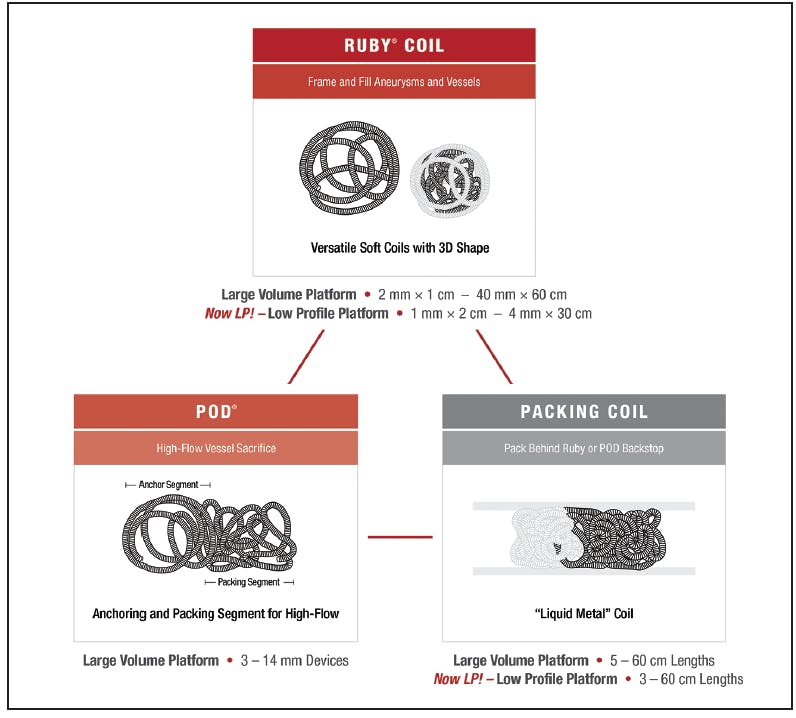 RUBY® COIL

Frame and Fill Aneurysms and Vessels

Versatile Soft Coils with 3D Shape

Large Volume Platform • 2 mm × 1 cm – 40 mm × 60 cm
Now LP! – Low Profile Platform • 1 mm × 2 cm – 4 mm × 30 cm

POD®

High-Flow Vessel Sacrifice

Anchor Segment

Packing Segment

Anchoring and Packing Segment for High-Flow

Large Volume Platform • 3 – 14 mm Devices

PACKING COIL

Pack Behind Ruby or POD Backstop

"Liquid Metal" Coil

Large Volume Platform • 5 – 60 cm Lengths
Now LP! – Low Profile Platform • 3 – 60 cm Lengths